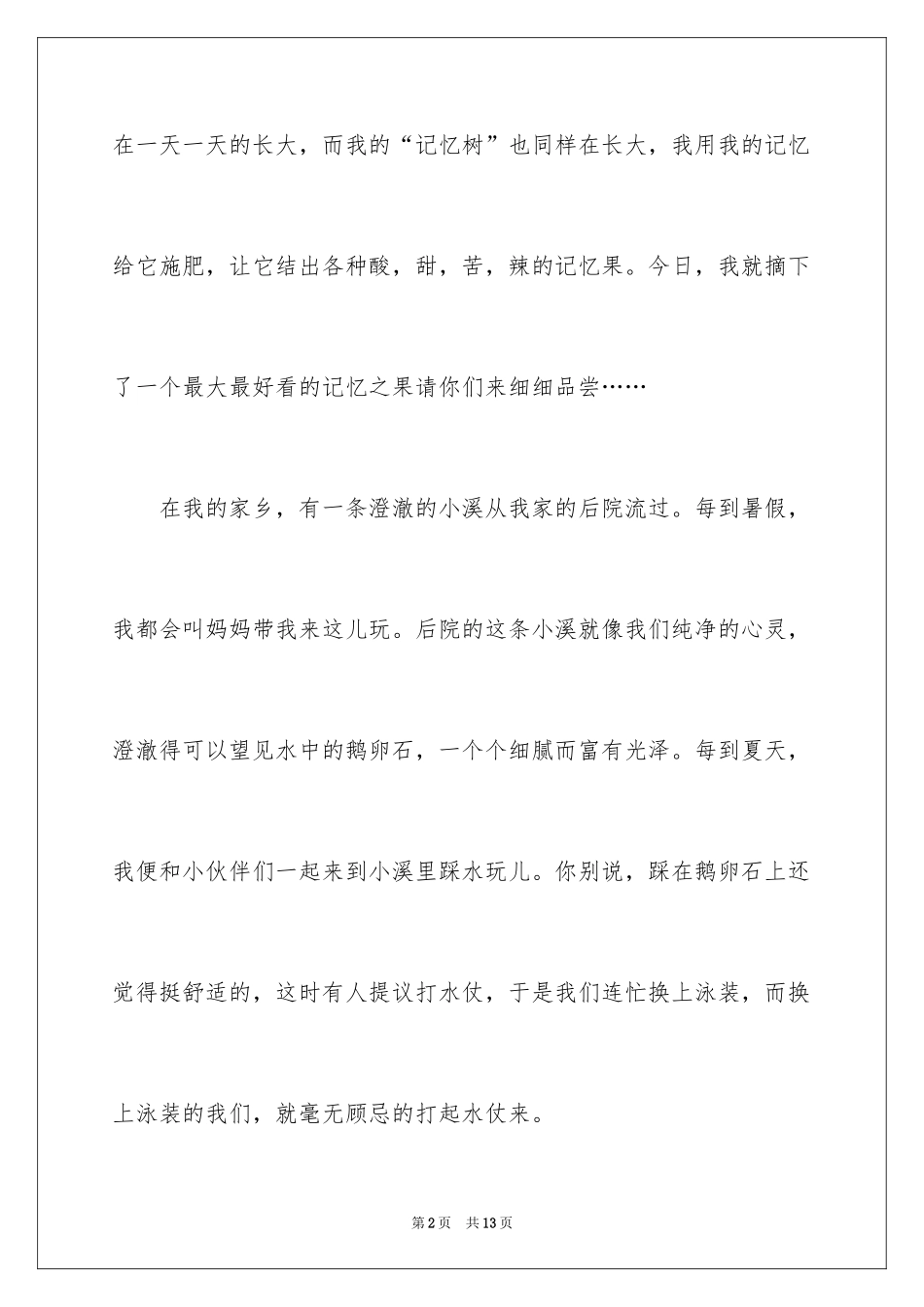 在一天一天的长大，而我的“记忆树”也同样在长大，我用我的记忆给它施肥，让它结出各种酸，甜，苦，辣的记忆果。今日，我就摘下了一个最大最好看的记忆之果请你们来细细品尝……

在我的家乡，有一条澄澈的小溪从我家的后院流过。每到暑假，我都会叫妈妈带我来这儿玩。后院的这条小溪就像我们纯净的心灵，澄澈得可以望见水中的鹅卵石，一个个细腻而富有光泽。每到夏天，我便和小伙伴们一起来到小溪里踩水玩儿。你别说，踩在鹅卵石上还觉得挺舒适的，这时有人提议打水仗，于是我们连忙换上泳装，而换上泳装的我们，就毫无顾忌的打起水仗来。

第2页　共13页